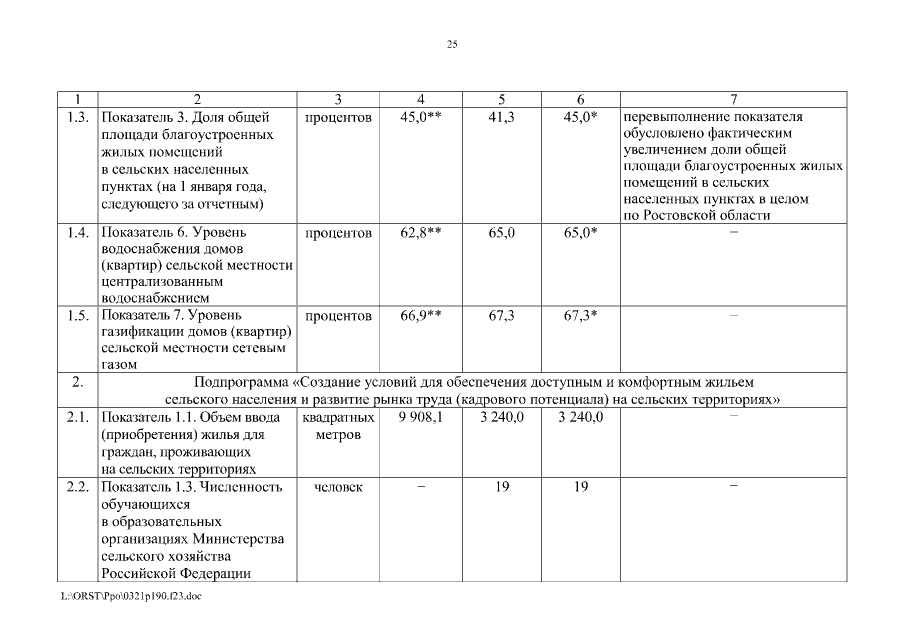 25

| 1 | 2 | 3 | 4 | 5 | 6 | 7 |
|---|---|---|---|---|---|---|
| 1.3. | Показатель 3. Доля общей площади благоустроенных жилых помещений в сельских населенных пунктах (на 1 января года, следующего за отчетным) | процентов | 45,0** | 41,3 | 45,0* | перевыполнение показателя обусловлено фактическим увеличением доли общей площади благоустроенных жилых помещений в сельских населенных пунктах в целом по Ростовской области |
| 1.4. | Показатель 6. Уровень водоснабжения домов (квартир) сельской местности централизованным водоснабжением | процентов | 62,8** | 65,0 | 65,0* | – |
| 1.5. | Показатель 7. Уровень газификации домов (квартир) сельской местности сетевым газом | процентов | 66,9** | 67,3 | 67,3* | – |
| 2. | Подпрограмма «Создание условий для обеспечения доступным и комфортным жильем сельского населения и развитие рынка труда (кадрового потенциала) на сельских территориях» | | | | | |
| 2.1. | Показатель 1.1. Объем ввода (приобретения) жилья для граждан, проживающих на сельских территориях | квадратных метров | 9 908,1 | 3 240,0 | 3 240,0 | – |
| 2.2. | Показатель 1.3. Численность обучающихся в образовательных организациях Министерства сельского хозяйства Российской Федерации | человек | – | 19 | 19 | – |

L:\ORST\Ppo\0321p190.f23.doc